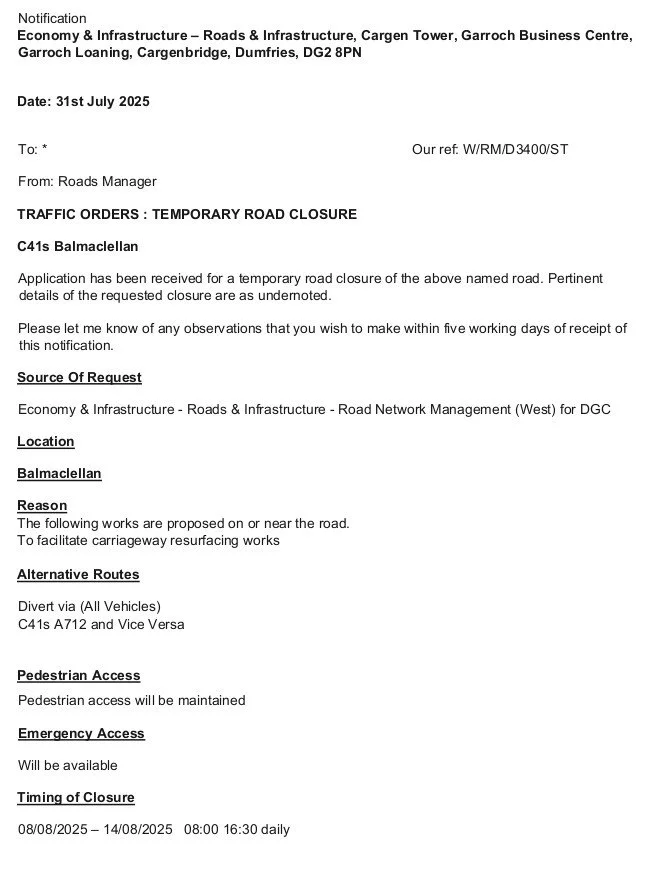 Notification
Economy & Infrastructure – Roads & Infrastructure, Cargen Tower, Garroch Business Centre, Garroch Loaning, Cargenbridge, Dumfries, DG2 8PN

Date: 31st July 2025

To: *

Our ref: W/RM/D3400/ST

From: Roads Manager

TRAFFIC ORDERS : TEMPORARY ROAD CLOSURE

C41s Balmaclellan

Application has been received for a temporary road closure of the above named road. Pertinent details of the requested closure are as undernoted.

Please let me know of any observations that you wish to make within five working days of receipt of this notification.

Source Of Request

Economy & Infrastructure - Roads & Infrastructure - Road Network Management (West) for DGC

Location

Balmaclellan

Reason
The following works are proposed on or near the road.
To facilitate carriageway resurfacing works

Alternative Routes

Divert via (All Vehicles)
C41s A712 and Vice Versa

Pedestrian Access

Pedestrian access will be maintained

Emergency Access

Will be available

Timing of Closure

08/08/2025 – 14/08/2025 08:00 16:30 daily